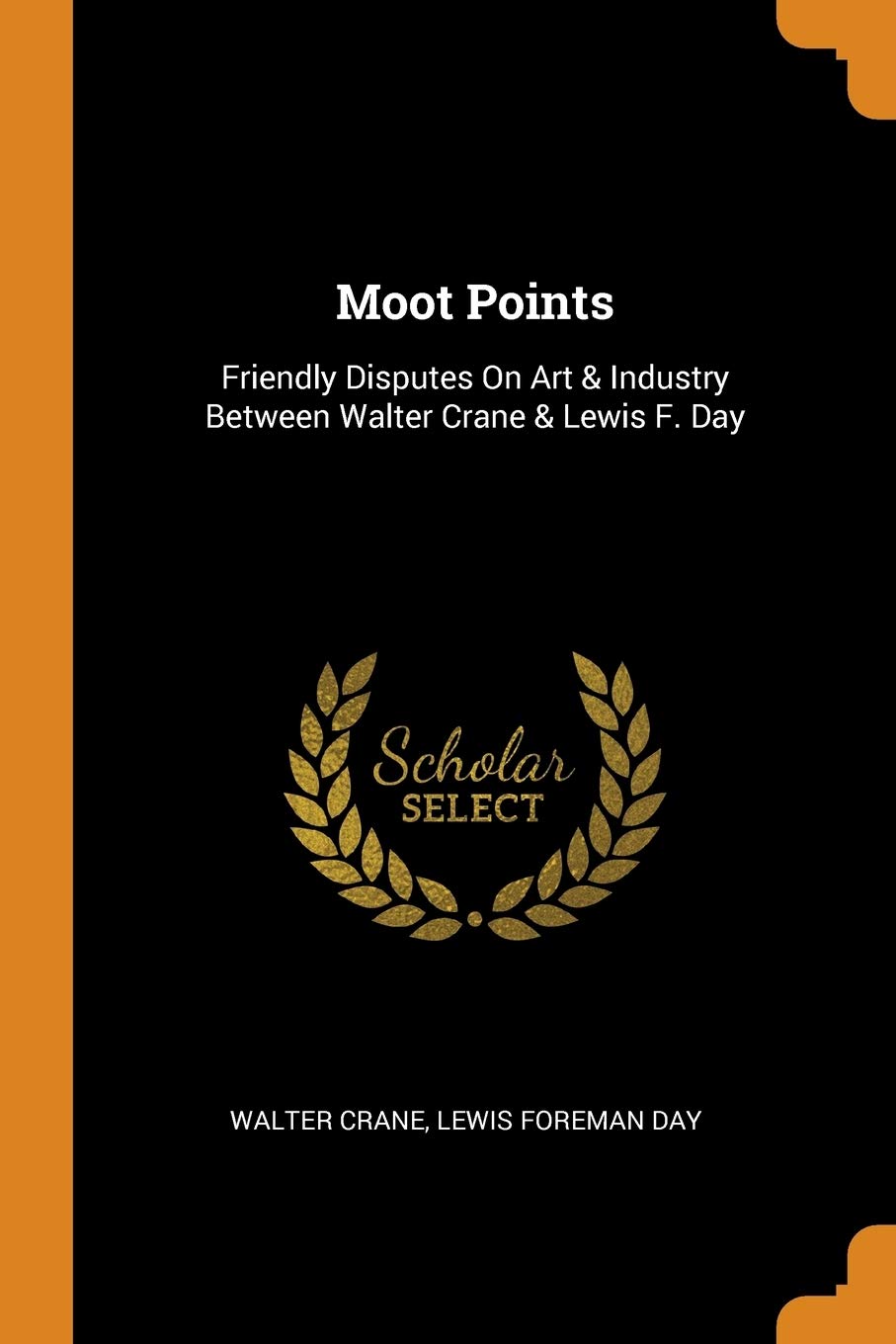 Moot Points

Friendly Disputes On Art & Industry Between Walter Crane & Lewis F. Day

Scholar
SELECT

WALTER CRANE, LEWIS FOREMAN DAY